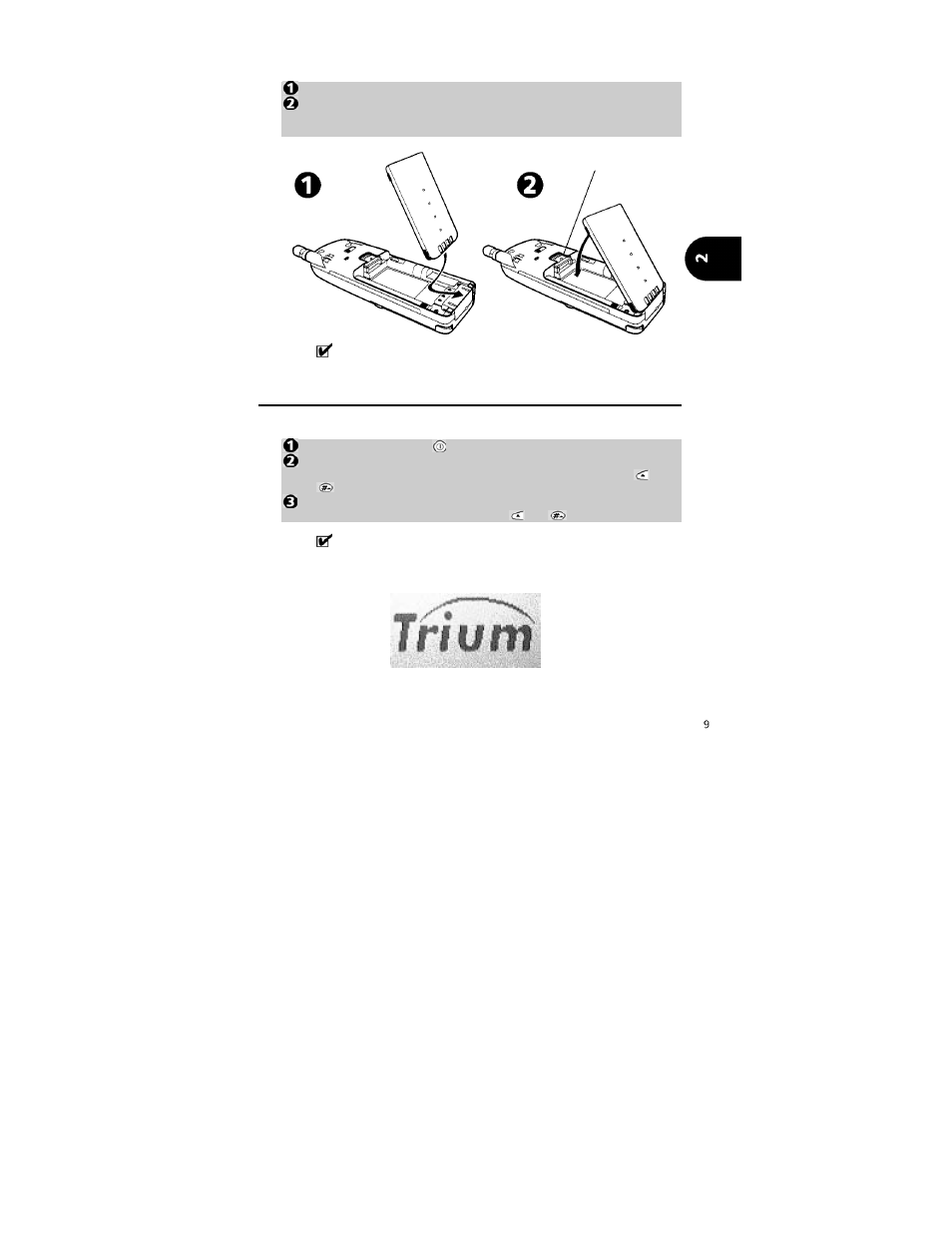 ❶
❷

❶ ❷

2

❶
❷
❸

Trium

9